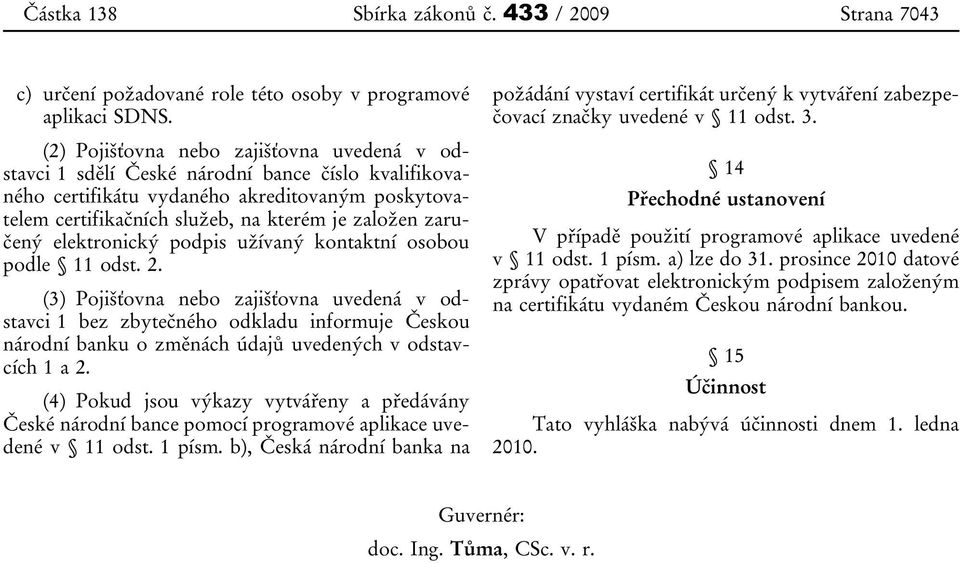 Částka 138 Sbírka zákonů č. 433 / 2009 Strana 7043

c) určení požadované role této osoby v programové aplikaci SDNS.

(2) Pojišťovna nebo zajišťovna uvedená v odstavci 1 sdělí České národní bance číslo kvalifikovaného certifikátu vydaného akreditovaným poskytovatelem certifikačních služeb, na kterém je založen zaručený elektronický podpis užívaný kontaktní osobou podle § 11 odst. 2.

(3) Pojišťovna nebo zajišťovna uvedená v odstavci 1 bez zbytečného odkladu informuje Českou národní banku o změnách údajů uvedených v odstavcích 1 a 2.

(4) Pokud jsou výkazy vytvářeny a předávány České národní bance pomocí programové aplikace uvedené v § 11 odst. 1 písm. b), Česká národní banka na požádání vystaví certifikát určený k vytváření zabezpečovací značky uvedené v § 11 odst. 3.

§ 14

Přechodné ustanovení

V případě použití programové aplikace uvedené v § 11 odst. 1 písm. a) lze do 31. prosince 2010 datové zprávy opatřovat elektronickým podpisem založeným na certifikátu vydaném Českou národní bankou.

§ 15

Účinnost

Tato vyhláška nabývá účinnosti dnem 1. ledna 2010.

Guvernér:

doc. Ing. Tůma, CSc. v. r.